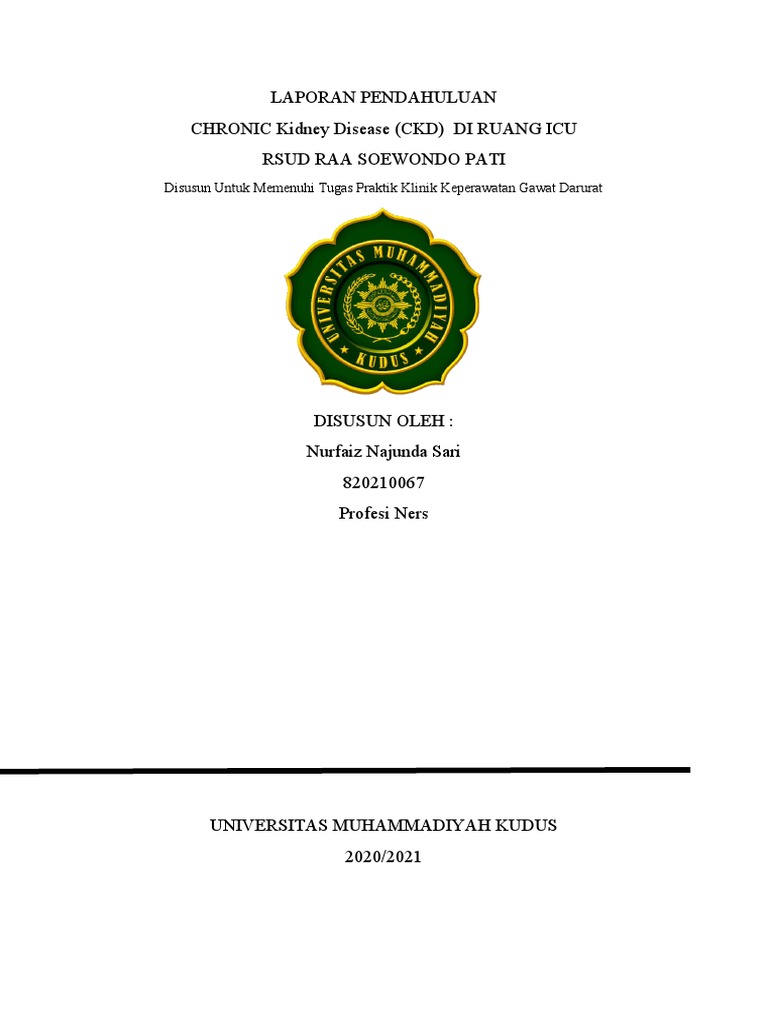 LAPORAN PENDAHULUAN

CHRONIC Kidney Disease (CKD) DI RUANG ICU

RSUD RAA SOEWONDO PATI

Disusun Untuk Memenuhi Tugas Praktik Klinik Keperawatan Gawat Darurat

UNIVERSITAS MUHAMMADIYAH KUDUS

DISUSUN OLEH :

Nurfaiz Najunda Sari

820210067

Profesi Ners

UNIVERSITAS MUHAMMADIYAH KUDUS

2020/2021